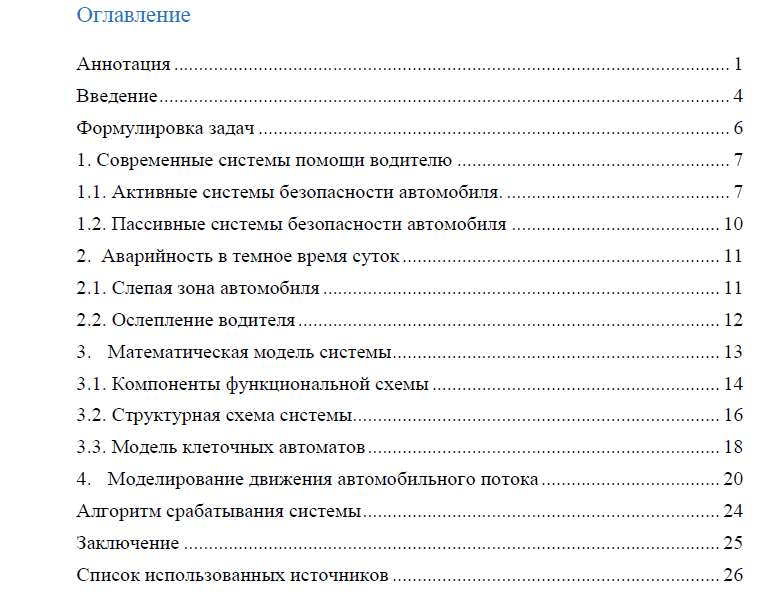 Оглавление

Аннотация 1

Введение 4

Формулировка задач 6

1. Современные системы помощи водителю 7

1.1. Активные системы безопасности автомобиля. 7

1.2. Пассивные системы безопасности автомобиля 10

2. Аварийность в темное время суток 11

2.1. Слепая зона автомобиля 11

2.2. Ослепление водителя 12

3. Математическая модель системы 13

3.1. Компоненты функциональной схемы 14

3.2. Структурная схема системы 16

3.3. Модель клеточных автоматов 18

4. Моделирование движения автомобильного потока 20

Алгоритм срабатывания системы 24

Заключение 25

Список использованных источников 26